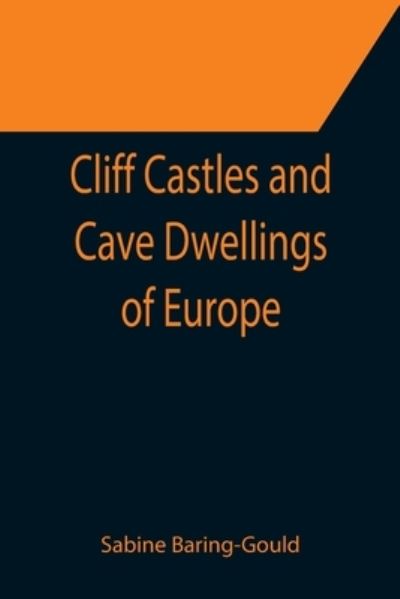 Cliff Castles and Cave Dwellings of Europe

Sabine Baring-Gould